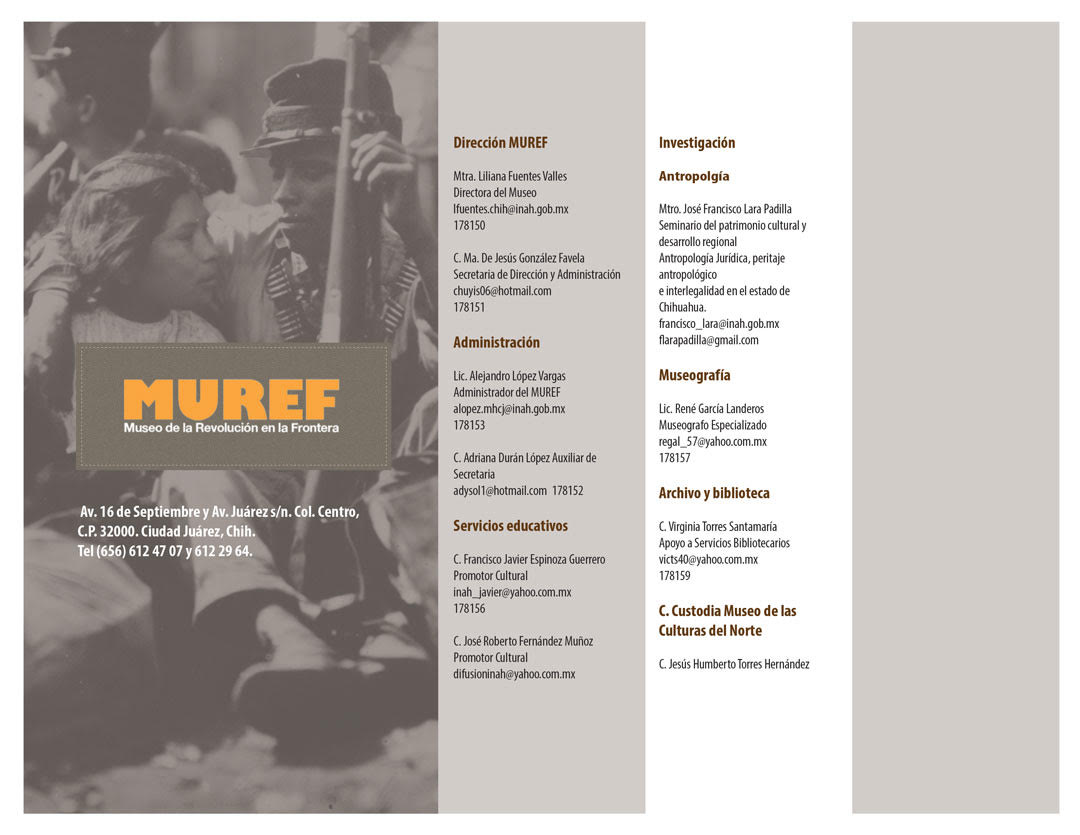 MUREF
Museo de la Revolución en la Frontera

Av. 16 de Septiembre y Av. Juárez s/n. Col. Centro, C.P. 32000. Ciudad Juárez, Chih.
Tel (656) 612 47 07 y 612 29 64.

Dirección MUREF

Mtra. Liliana Fuentes Valles
Directora del Museo
lfuentes.chih@inah.gob.mx
178150

C. Ma. De Jesús González Favela
Secretaria de Dirección y Administración
chuyis06@hotmail.com
178151

Administración

Lic. Alejandro López Vargas
Administrador del MUREF
alopez.mhcj@inah.gob.mx
178153

C. Adriana Durán López Auxiliar de Secretaria
adysol1@hotmail.com 178152

Servicios educativos

C. Francisco Javier Espinoza Guerrero
Promotor Cultural
inah_javier@yahoo.com.mx
178156

C. José Roberto Fernández Muñoz
Promotor Cultural
difusioninah@yahoo.com.mx

Investigación

Antropolgía

Mtro. José Francisco Lara Padilla
Seminario del patrimonio cultural y desarrollo regional
Antropología Jurídica, peritaje antropológico
e interlegalidad en el estado de Chihuahua.
francisco_lara@inah.gob.mx
flarapadilla@gmail.com

Museografía

Lic. René García Landeros
Museografo Especializado
regal_57@yahoo.com.mx
178157

Archivo y biblioteca

C. Virginia Torres Santamaría
Apoyo a Servicios Bibliotecarios
victs40@yahoo.com.mx
178159

C. Custodia Museo de las Culturas del Norte

C. Jesús Humberto Torres Hernández